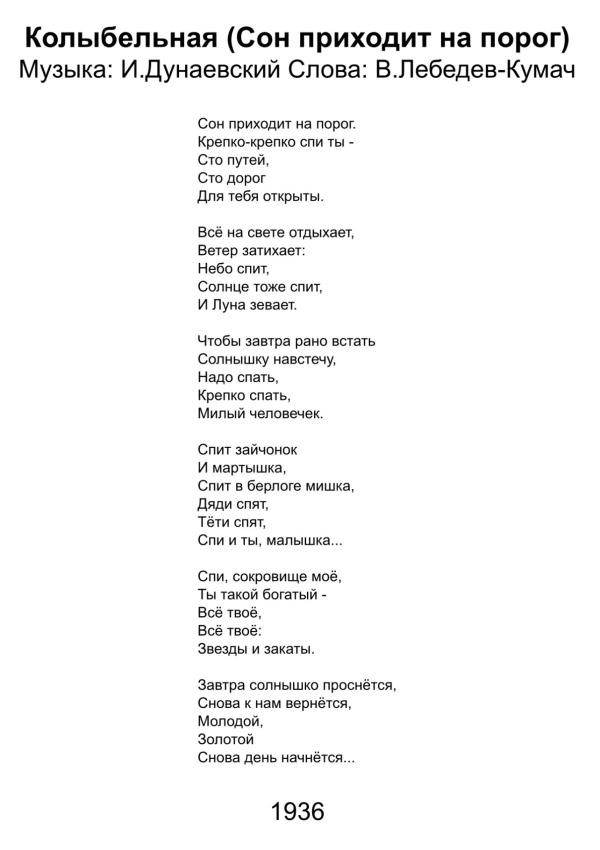 Колыбельная (Сон приходит на порог)
Музыка: И.Дунаевский Слова: В.Лебедев-Кумач

Сон приходит на порог.
Крепко-крепко спи ты -
Сто путей,
Сто дорог
Для тебя открыты.

Всё на свете отдыхает,
Ветер затихает:
Небо спит,
Солнце тоже спит,
И Луна зевает.

Чтобы завтра рано встать
Солнышку навстечу,
Надо спать,
Крепко спать,
Милый человечек.

Спит зайчонок
И мартышка,
Спит в берлоге мишка,
Дяди спят,
Тёти спят,
Спи и ты, малышка...

Спи, сокровище моё,
Ты такой богатый -
Всё твоё,
Всё твоё:
Звезды и закаты.

Завтра солнышко проснётся,
Снова к нам вернётся,
Молодой,
Золотой
Снова день начнётся...

1936